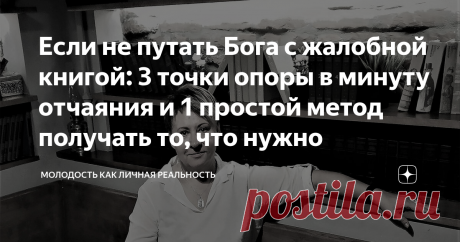 Если не путать Бога с жалобной книгой: 3 точки опоры в минуту отчаяния и 1 простой метод получать то, что нужно

МОЛОДОСТЬ КАК ЛИЧНАЯ РЕАЛЬНОСТЬ

postila.ru